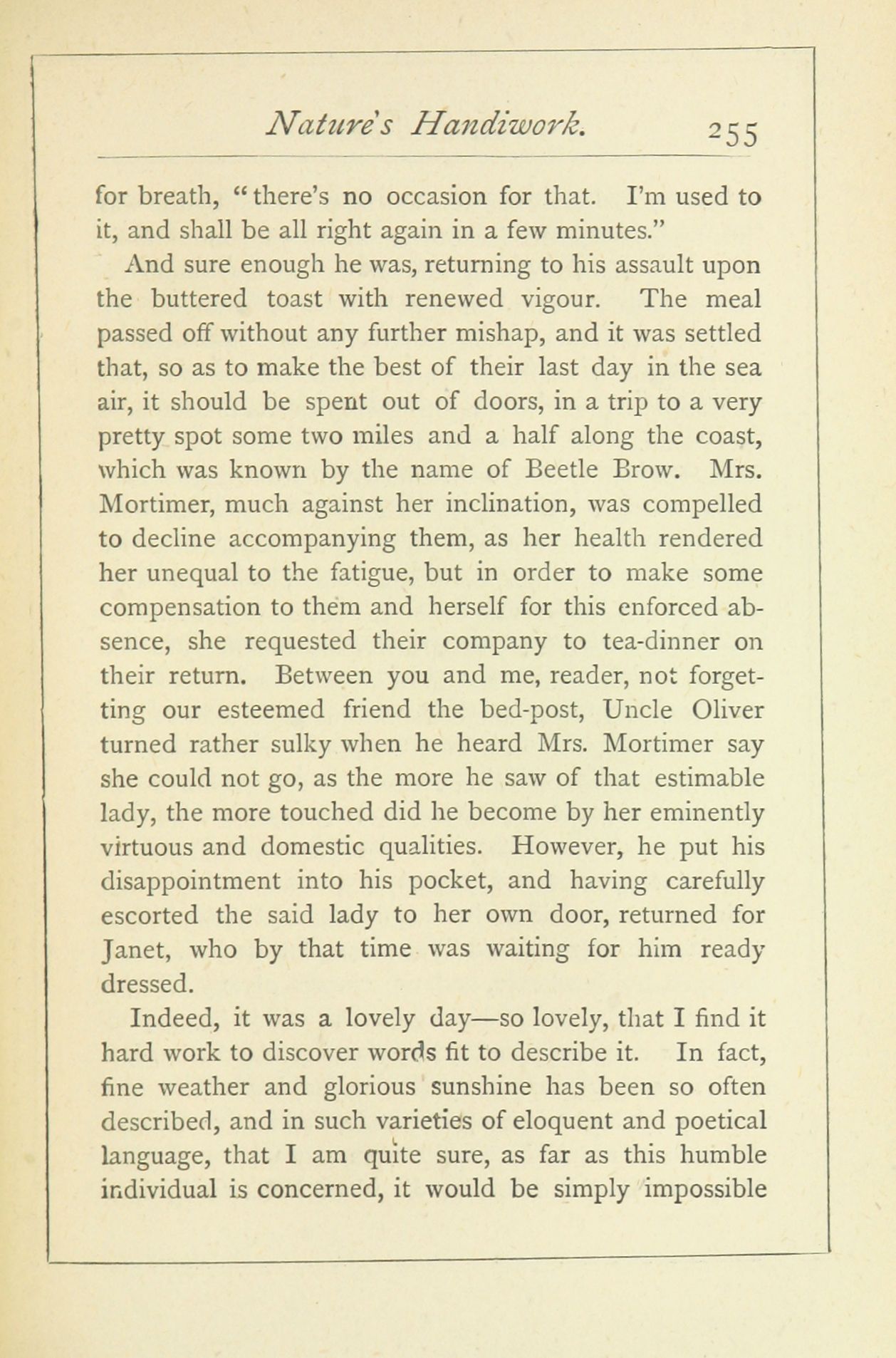 Nature's Handiwork. 255

for breath, "there's no occasion for that. I'm used to it, and shall be all right again in a few minutes."

And sure enough he was, returning to his assault upon the buttered toast with renewed vigour. The meal passed off without any further mishap, and it was settled that, so as to make the best of their last day in the sea air, it should be spent out of doors, in a trip to a very pretty spot some two miles and a half along the coast, which was known by the name of Beetle Brow. Mrs. Mortimer, much against her inclination, was compelled to decline accompanying them, as her health rendered her unequal to the fatigue, but in order to make some compensation to them and herself for this enforced absence, she requested their company to tea-dinner on their return. Between you and me, reader, not forgetting our esteemed friend the bed-post, Uncle Oliver turned rather sulky when he heard Mrs. Mortimer say she could not go, as the more he saw of that estimable lady, the more touched did he become by her eminently virtuous and domestic qualities. However, he put his disappointment into his pocket, and having carefully escorted the said lady to her own door, returned for Janet, who by that time was waiting for him ready dressed.

Indeed, it was a lovely day—so lovely, that I find it hard work to discover words fit to describe it. In fact, fine weather and glorious sunshine has been so often described, and in such varieties of eloquent and poetical language, that I am quite sure, as far as this humble individual is concerned, it would be simply impossible